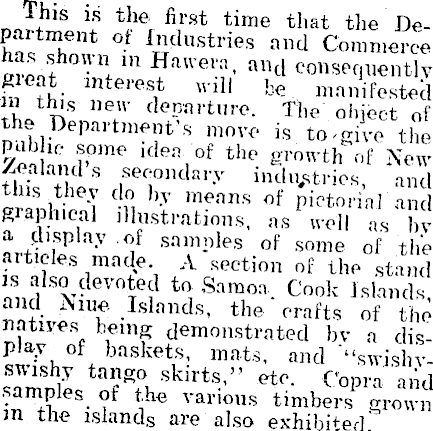 This is the first time that the Department of Industries and Commerce has shown in Hawera, and consequently great interest will be manifested in this new departure. The object of the Department's move is to give the public some idea of the growth of New Zealand's secondary industries, and this they do by means of pictorial and graphical illustrations, as well as by a display of samples of some of the articles made. A section of the stand is also devoted to Samoa, Cook Islands, and Niue Islands, the crafts of the natives being demonstrated by a display of baskets, mats, and "swishy-swishy tango skirts," etc. Copra and samples of the various timbers grown in the islands are also exhibited.